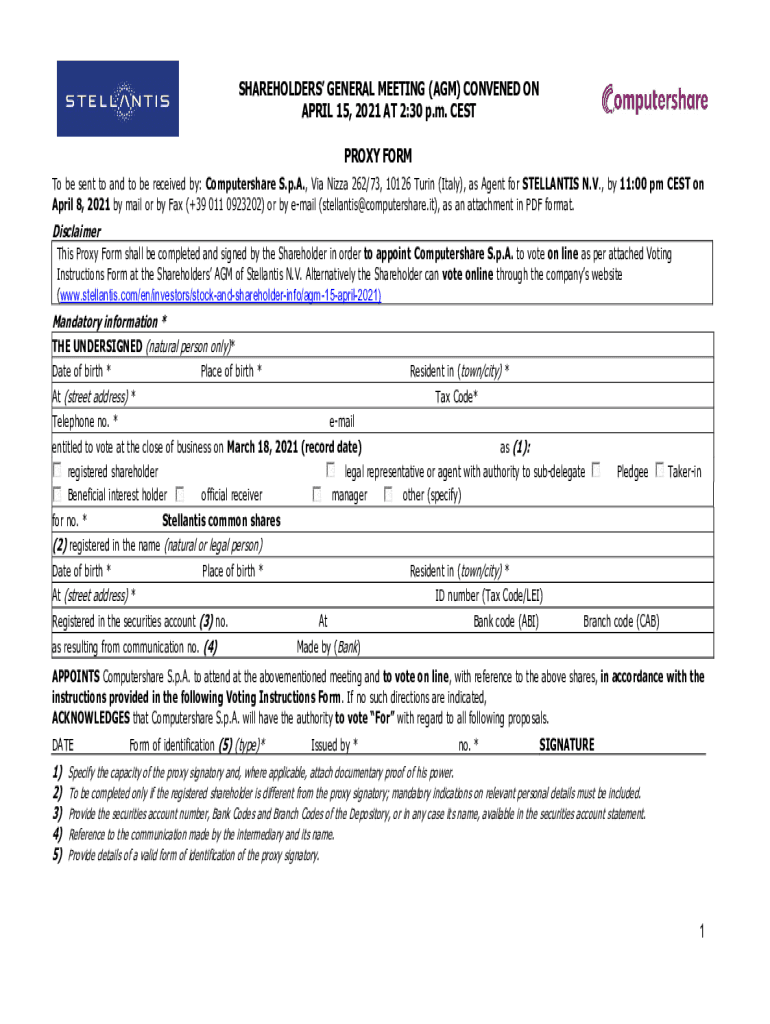 STELLANTIS

SHAREHOLDERS' GENERAL MEETING (AGM) CONVENED ON APRIL 15, 2021 AT 2:30 p.m. CEST

Computershare

PROXY FORM

To be sent to and to be received by: Computershare S.p.A., Via Nizza 262/73, 10126 Turin (Italy), as Agent for STELLANTIS N.V., by 11:00 pm CEST on April 8, 2021 by mail or by Fax (+39 011 0923202) or by e-mail (stellantis@computershare.it), as an attachment in PDF format.

Disclaimer

This Proxy Form shall be completed and signed by the Shareholder in order to appoint Computershare S.p.A. to vote on line as per attached Voting Instructions Form at the Shareholders' AGM of Stellantis N.V. Alternatively the Shareholder can vote online through the company's website (www.stellantis.com/en/investors/stock-and-shareholder-info/agm-15-april-2021)

Mandatory information *

THE UNDERSIGNED (natural person only)*

Date of birth * Place of birth * Resident in (town/city) *

At (street address) * Tax Code*

Telephone no. * e-mail

entitled to vote at the close of business on March 18, 2021 (record date) as (1):

registered shareholder legal representative or agent with authority to sub-delegate Pledgee Taker-in

Beneficial interest holder official receiver manager other (specify)

for no. * Stellantis common shares

(2) registered in the name (natural or legal person)

Date of birth * Place of birth * Resident in (town/city) *

At (street address) * ID number (Tax Code/LEI)

Registered in the securities account (3) no. At Bank code (ABI) Branch code (CAB)

as resulting from communication no. (4) Made by (Bank)

APPOINTS Computershare S.p.A. to attend at the abovementioned meeting and to vote on line, with reference to the above shares, in accordance with the instructions provided in the following Voting Instructions Form. If no such directions are indicated,
ACKNOWLEDGES that Computershare S.p.A. will have the authority to vote "For" with regard to all following proposals.

DATE Form of identification (5) (type)* Issued by * no. * SIGNATURE

1) Specify the capacity of the proxy signatory and, where applicable, attach documentary proof of his power.
2) To be completed only if the registered shareholder is different from the proxy signatory; mandatory indications on relevant personal details must be included.
3) Provide the securities account number, Bank Codes and Branch Codes of the Depository, or in any case its name, available in the securities account statement.
4) Reference to the communication made by the intermediary and its name.
5) Provide details of a valid form of identification of the proxy signatory.

1